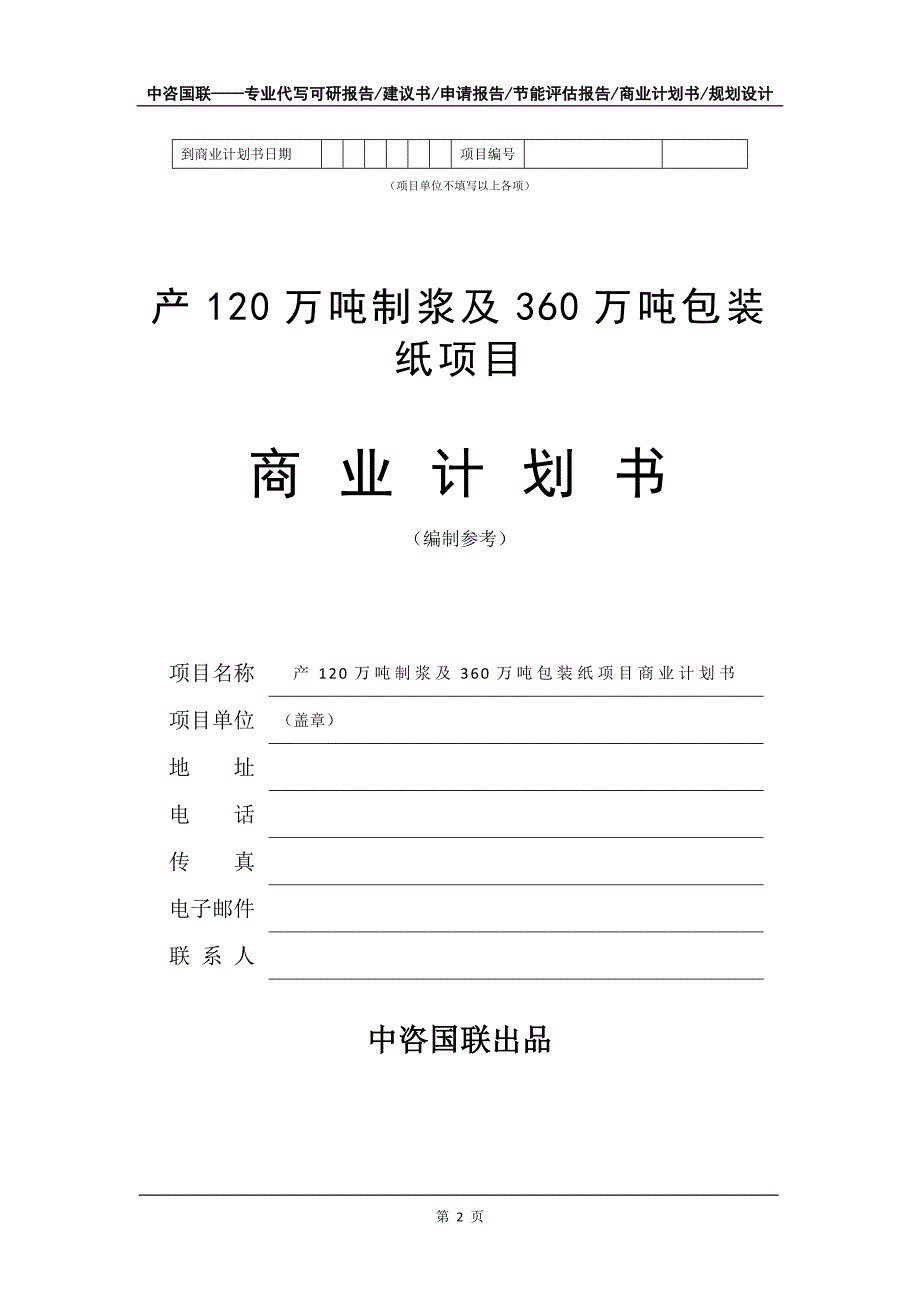 中咨国联——专业代写可研报告/建议书/申请报告/节能评估报告/商业计划书/规划设计

| 到商业计划书日期 | | | | | | | | 项目编号 | | |
|---|---|---|---|---|---|---|---|---|---|---|

（项目单位不填写以上各项）

产 120 万吨制浆及 360 万吨包装纸项目

商 业 计 划 书

（编制参考）

项目名称 产 120 万吨制浆及 360 万吨包装纸项目商业计划书

项目单位 （盖章）

地 址

电 话

传 真

电子邮件

联 系 人

中咨国联出品

第 2 页